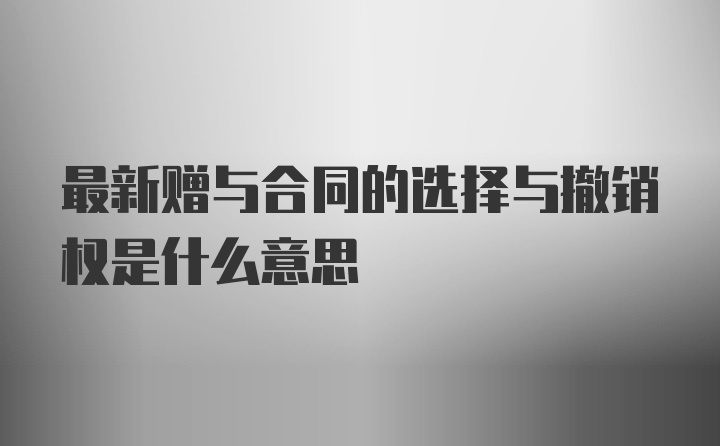 最新赠与合同的选择与撤销权是什么意思